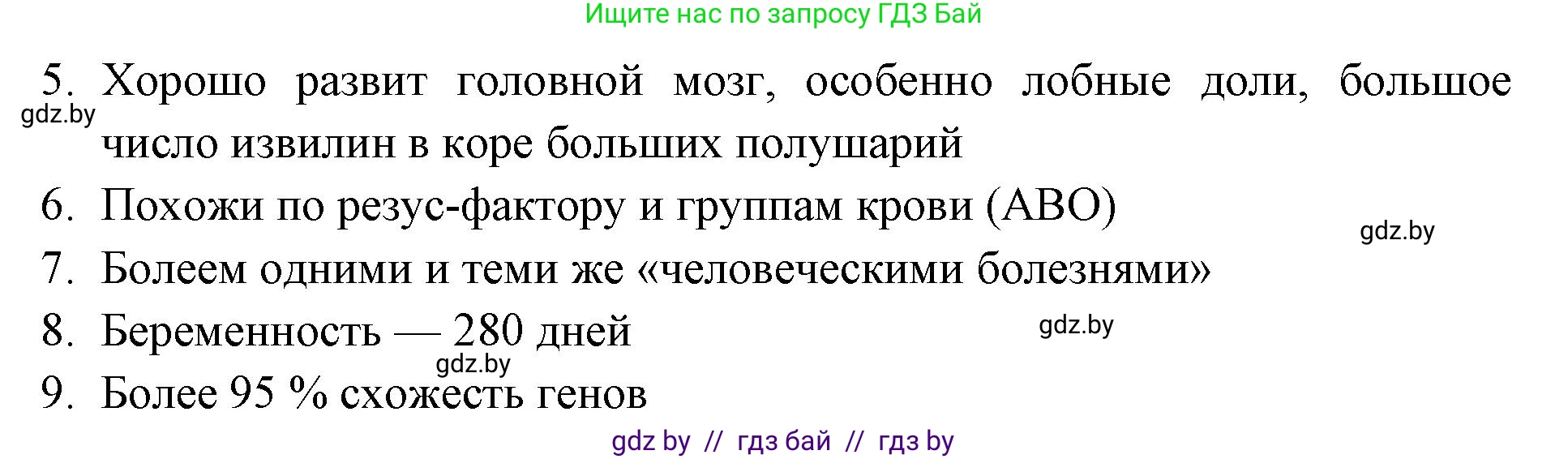 Ищите нас по запросу ГДЗ Бай

5. Хорошо развит головной мозг, особенно лобные доли, большое число извилин в коре больших полушарий

gdz.by

6. Похожи по резус-фактору и группам крови (АВО)

gdz.by

7. Болеем одними и теми же «человеческими болезнями»

8. Беременность — 280 дней

gdz.by

gdz.by

9. Более 95 % схожесть генов

gdz by // гдз бай // гдз by